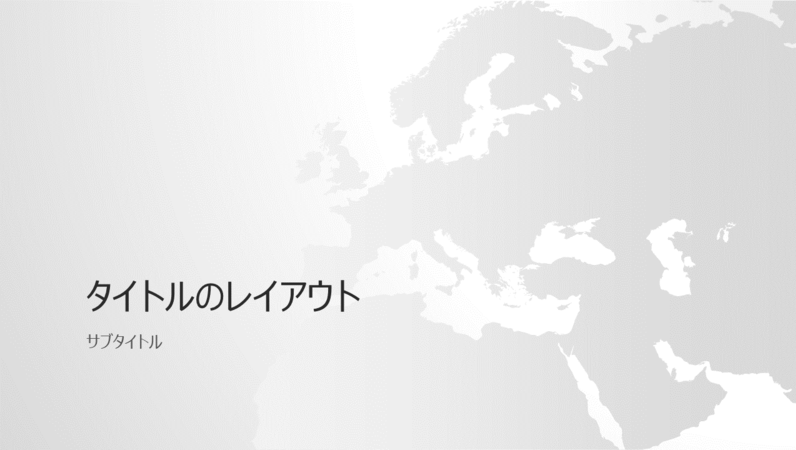 タイトルのレイアウト

サブタイトル